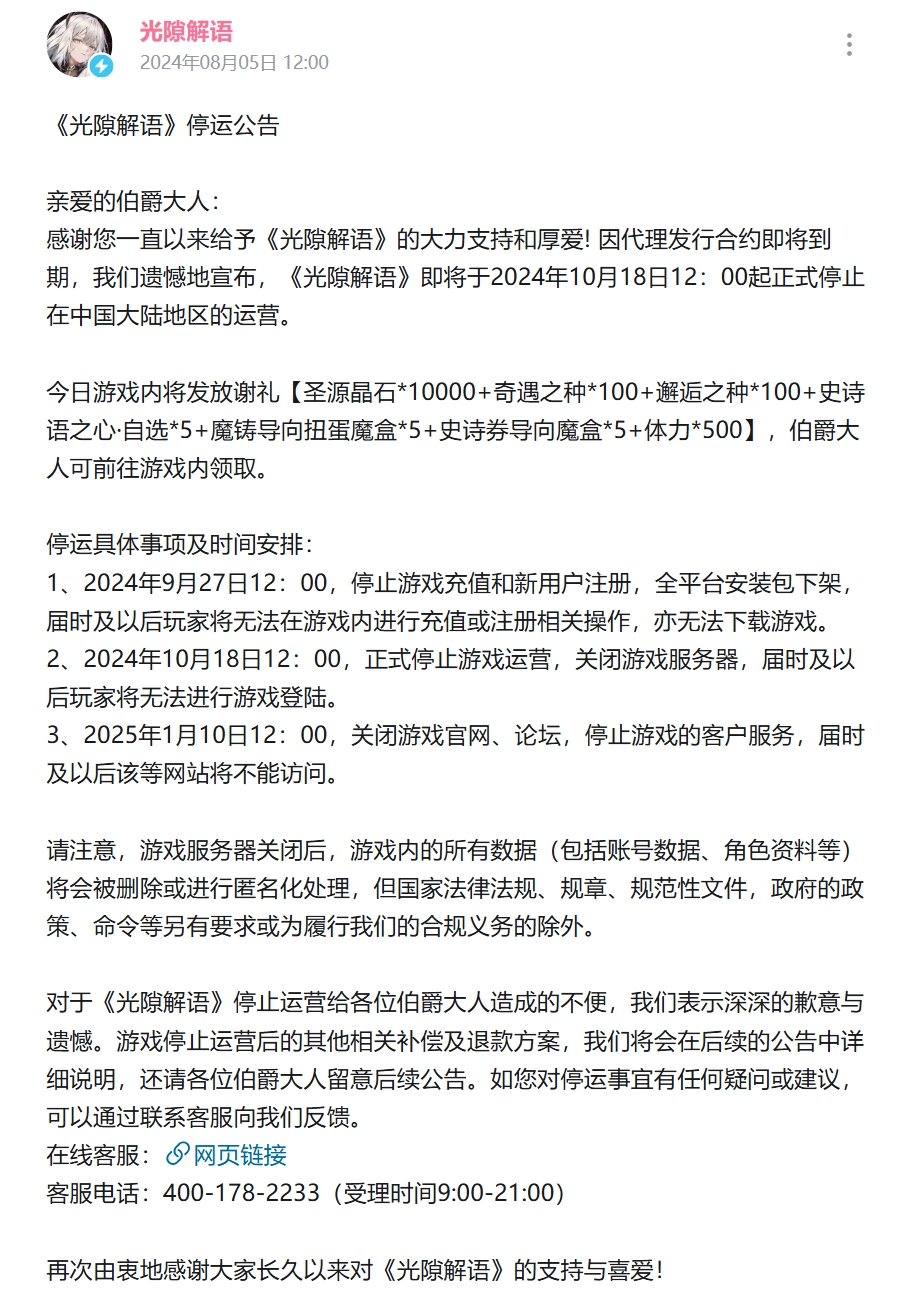 光隙解语
2024年08月05日 12:00

《光隙解语》停运公告

亲爱的伯爵大人：
感谢您一直以来给予《光隙解语》的大力支持和厚爱! 因代理发行合约即将到期，我们遗憾地宣布，《光隙解语》即将于2024年10月18日12：00起正式停止在中国大陆地区的运营。

今日游戏内将发放谢礼【圣源晶石*10000+奇遇之种*100+邂逅之种*100+史诗语之心·自选*5+魔铸导向扭蛋魔盒*5+史诗券导向魔盒*5+体力*500】，伯爵大人可前往游戏内领取。

停运具体事项及时间安排：
1、2024年9月27日12：00，停止游戏充值和新用户注册，全平台安装包下架，届时及以后玩家将无法在游戏内进行充值或注册相关操作，亦无法下载游戏。
2、2024年10月18日12：00，正式停止游戏运营，关闭游戏服务器，届时及以后玩家将无法进行游戏登陆。
3、2025年1月10日12：00，关闭游戏官网、论坛，停止游戏的客户服务，届时及以后该等网站将不能访问。

请注意，游戏服务器关闭后，游戏内的所有数据（包括账号数据、角色资料等）将会被删除或进行匿名化处理，但国家法律法规、规章、规范性文件，政府的政策、命令等另有要求或为履行我们的合规义务的除外。

对于《光隙解语》停止运营给各位伯爵大人造成的不便，我们表示深深的歉意与遗憾。游戏停止运营后的其他相关补偿及退款方案，我们将会在后续的公告中详细说明，还请各位伯爵大人留意后续公告。如您对停运事宜有任何疑问或建议，可以通过联系客服向我们反馈。
在线客服：网页链接
客服电话：400-178-2233（受理时间9:00-21:00）

再次由衷地感谢大家长久以来对《光隙解语》的支持与喜爱！